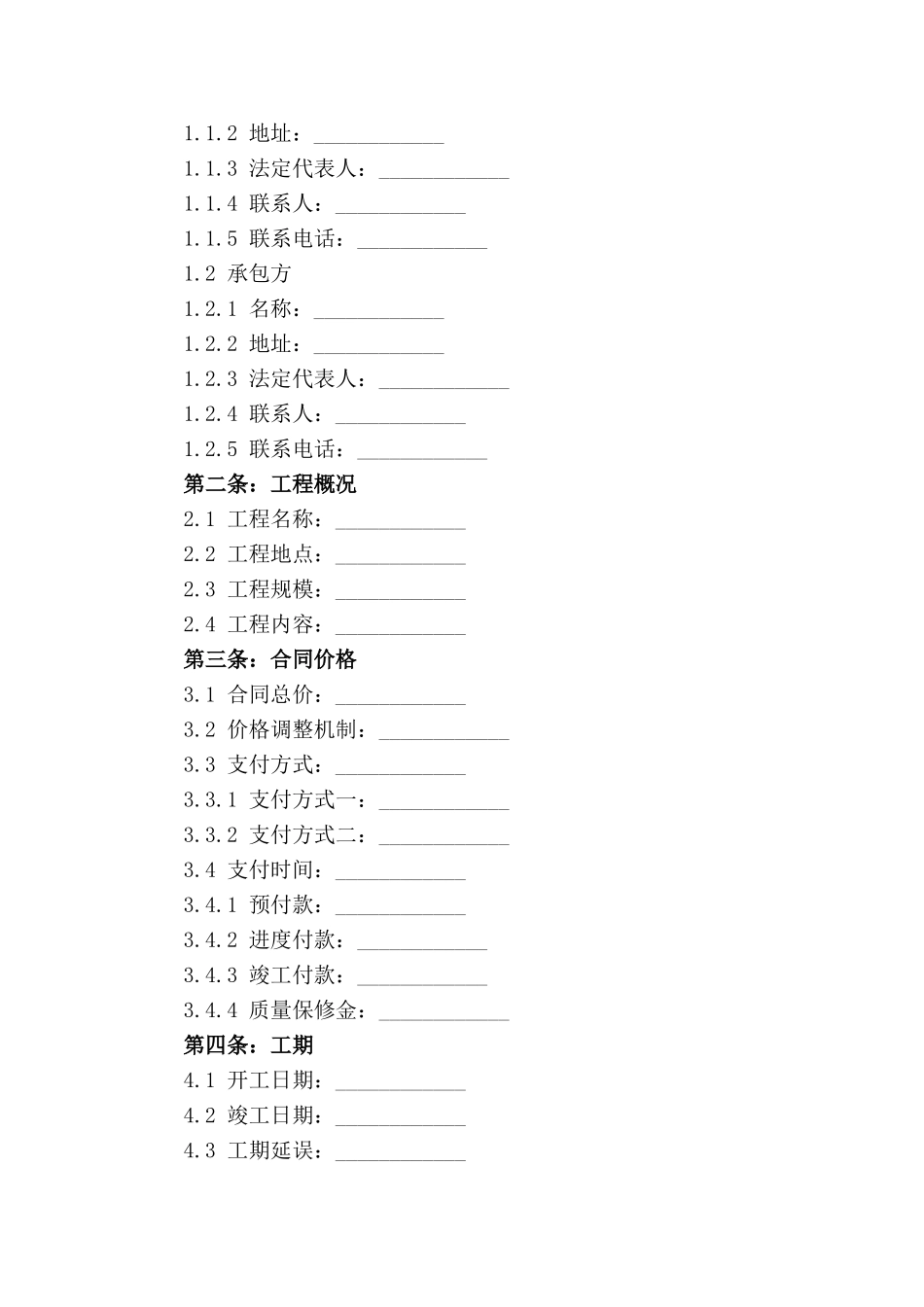 1.1.2 地址：____________

1.1.3 法定代表人：____________

1.1.4 联系人：____________

1.1.5 联系电话：____________

1.2 承包方

1.2.1 名称：____________

1.2.2 地址：____________

1.2.3 法定代表人：____________

1.2.4 联系人：____________

1.2.5 联系电话：____________

第二条：工程概况

2.1 工程名称：____________

2.2 工程地点：____________

2.3 工程规模：____________

2.4 工程内容：____________

第三条：合同价格

3.1 合同总价：____________

3.2 价格调整机制：____________

3.3 支付方式：____________

3.3.1 支付方式一：____________

3.3.2 支付方式二：____________

3.4 支付时间：____________

3.4.1 预付款：____________

3.4.2 进度付款：____________

3.4.3 竣工付款：____________

3.4.4 质量保修金：____________

第四条：工期

4.1 开工日期：____________

4.2 竣工日期：____________

4.3 工期延误：____________